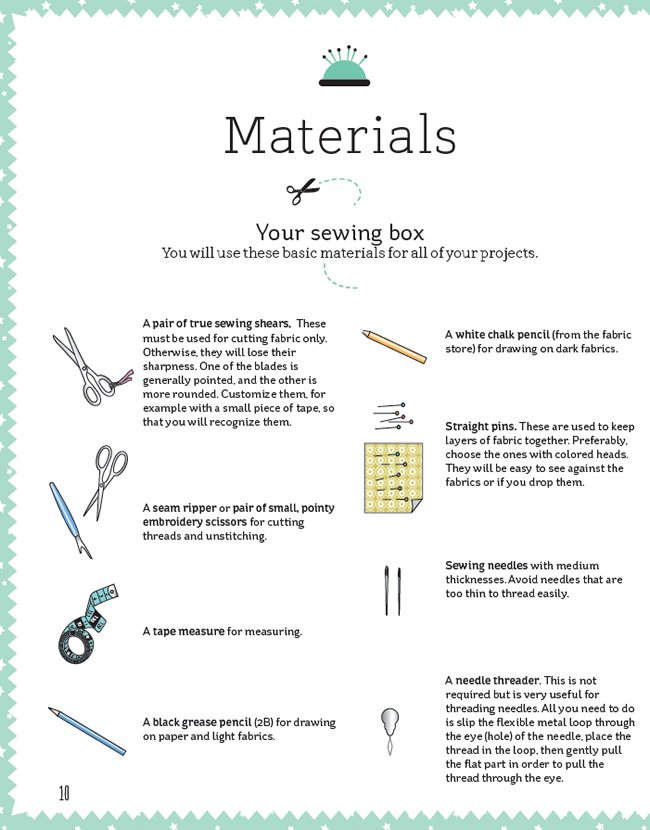 Materials

Your sewing box
You will use these basic materials for all of your projects.

A pair of true sewing shears. These must be used for cutting fabric only. Otherwise, they will lose their sharpness. One of the blades is generally pointed, and the other is more rounded. Customize them, for example with a small piece of tape, so that you will recognize them.

A seam ripper or pair of small, pointy embroidery scissors for cutting threads and unstitching.

A tape measure for measuring.

A black grease pencil (2B) for drawing on paper and light fabrics.

A white chalk pencil (from the fabric store) for drawing on dark fabrics.

Straight pins. These are used to keep layers of fabric together. Preferably, choose the ones with colored heads. They will be easy to see against the fabrics or if you drop them.

Sewing needles with medium thicknesses. Avoid needles that are too thin to thread easily.

A needle threader. This is not required but is very useful for threading needles. All you need to do is slip the flexible metal loop through the eye (hole) of the needle, place the thread in the loop, then gently pull the flat part in order to pull the thread through the eye.

10